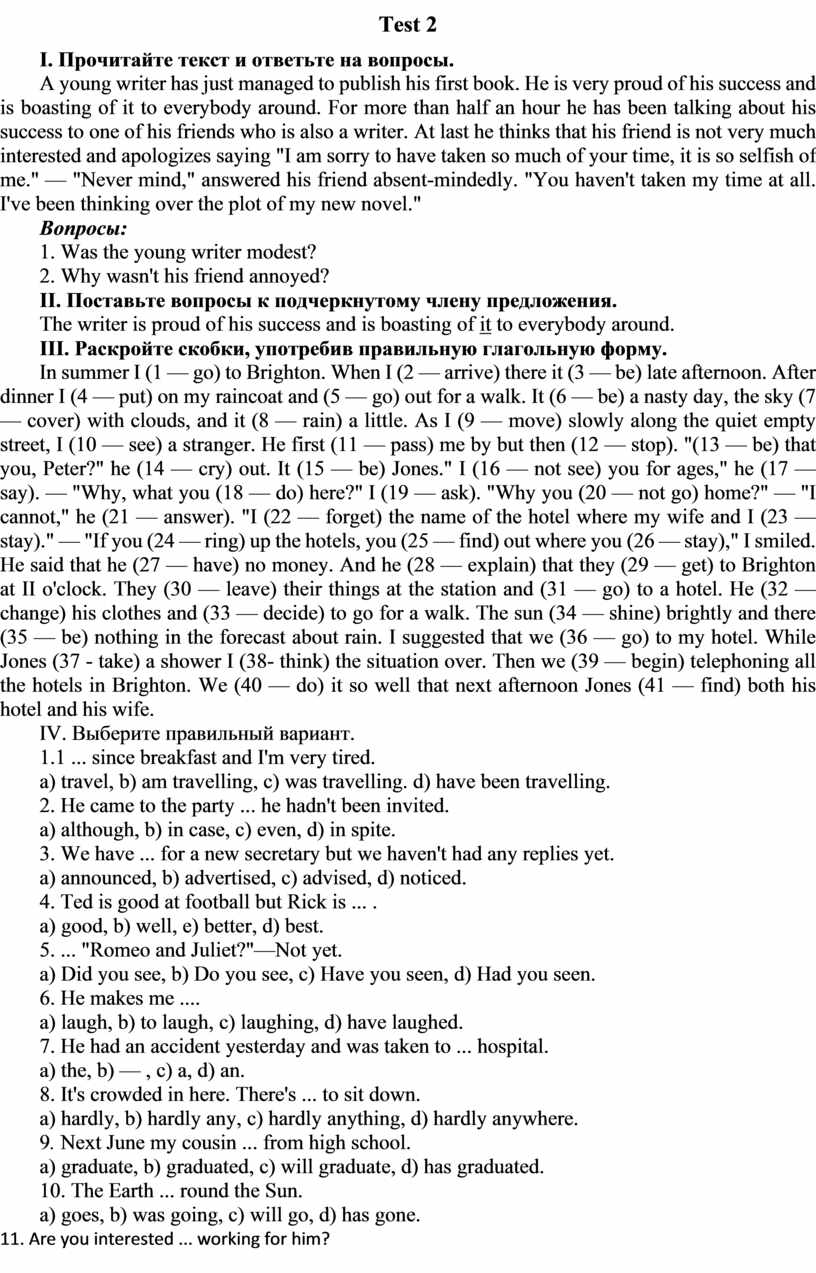 Test 2

I. Прочитайте текст и ответьте на вопросы.

A young writer has just managed to publish his first book. He is very proud of his success and is boasting of it to everybody around. For more than half an hour he has been talking about his success to one of his friends who is also a writer. At last he thinks that his friend is not very much interested and apologizes saying "I am sorry to have taken so much of your time, it is so selfish of me." — "Never mind," answered his friend absent-mindedly. "You haven't taken my time at all. I've been thinking over the plot of my new novel."

Вопросы:

1. Was the young writer modest?

2. Why wasn't his friend annoyed?

II. Поставьте вопросы к подчеркнутому члену предложения.

The writer is proud of his success and is boasting of it to everybody around.

III. Раскройте скобки, употребив правильную глагольную форму.

In summer I (1 — go) to Brighton. When I (2 — arrive) there it (3 — be) late afternoon. After dinner I (4 — put) on my raincoat and (5 — go) out for a walk. It (6 — be) a nasty day, the sky (7 — cover) with clouds, and it (8 — rain) a little. As I (9 — move) slowly along the quiet empty street, I (10 — see) a stranger. He first (11 — pass) me by but then (12 — stop). "(13 — be) that you, Peter?" he (14 — cry) out. It (15 — be) Jones." I (16 — not see) you for ages," he (17 — say). — "Why, what you (18 — do) here?" I (19 — ask). "Why you (20 — not go) home?" — "I cannot," he (21 — answer). "I (22 — forget) the name of the hotel where my wife and I (23 — stay)." — "If you (24 — ring) up the hotels, you (25 — find) out where you (26 — stay)," I smiled. He said that he (27 — have) no money. And he (28 — explain) that they (29 — get) to Brighton at II o'clock. They (30 — leave) their things at the station and (31 — go) to a hotel. He (32 — change) his clothes and (33 — decide) to go for a walk. The sun (34 — shine) brightly and there (35 — be) nothing in the forecast about rain. I suggested that we (36 — go) to my hotel. While Jones (37 - take) a shower I (38- think) the situation over. Then we (39 — begin) telephoning all the hotels in Brighton. We (40 — do) it so well that next afternoon Jones (41 — find) both his hotel and his wife.

IV. Выберите правильный вариант.

1.1 ... since breakfast and I'm very tired.

a) travel, b) am travelling, c) was travelling. d) have been travelling.

2. He came to the party ... he hadn't been invited.

a) although, b) in case, c) even, d) in spite.

3. We have ... for a new secretary but we haven't had any replies yet.

a) announced, b) advertised, c) advised, d) noticed.

4. Ted is good at football but Rick is ... .

a) good, b) well, e) better, d) best.

5. ... "Romeo and Juliet?"—Not yet.

a) Did you see, b) Do you see, c) Have you seen, d) Had you seen.

6. He makes me ....

a) laugh, b) to laugh, c) laughing, d) have laughed.

7. He had an accident yesterday and was taken to ... hospital.

a) the, b) — , c) a, d) an.

8. It's crowded in here. There's ... to sit down.

a) hardly, b) hardly any, c) hardly anything, d) hardly anywhere.

9. Next June my cousin ... from high school.

a) graduate, b) graduated, c) will graduate, d) has graduated.

10. The Earth ... round the Sun.

a) goes, b) was going, c) will go, d) has gone.

11. Are you interested ... working for him?